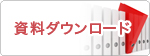 資料ダウンロード